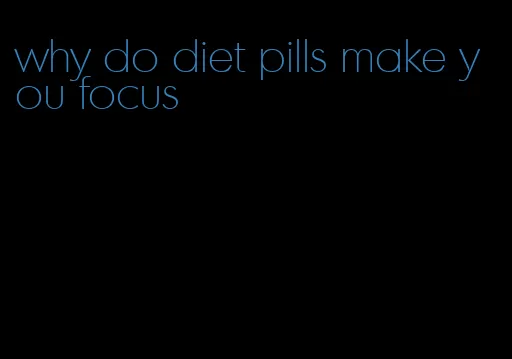 why do diet pills make you focus